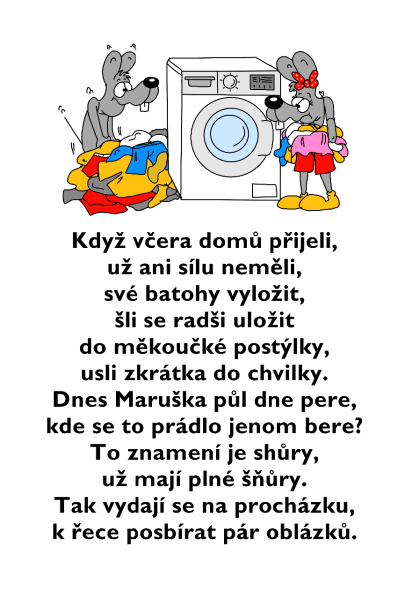 Když včera domů přijeli,
už ani sílu neměli,
své batohy vyložit,
šli se radši uložit
do měkoučké postýlky,
usli zkrátka do chvilky.
Dnes Maruška půl dne pere,
kde se to prádlo jenom bere?
To znamení je shůry,
už mají plné šňůry.
Tak vydají se na procházku,
k řece posbírat pár oblázků.